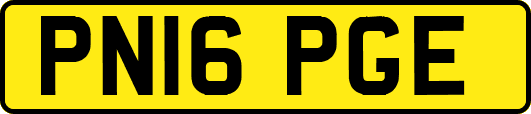 PN16 PGE